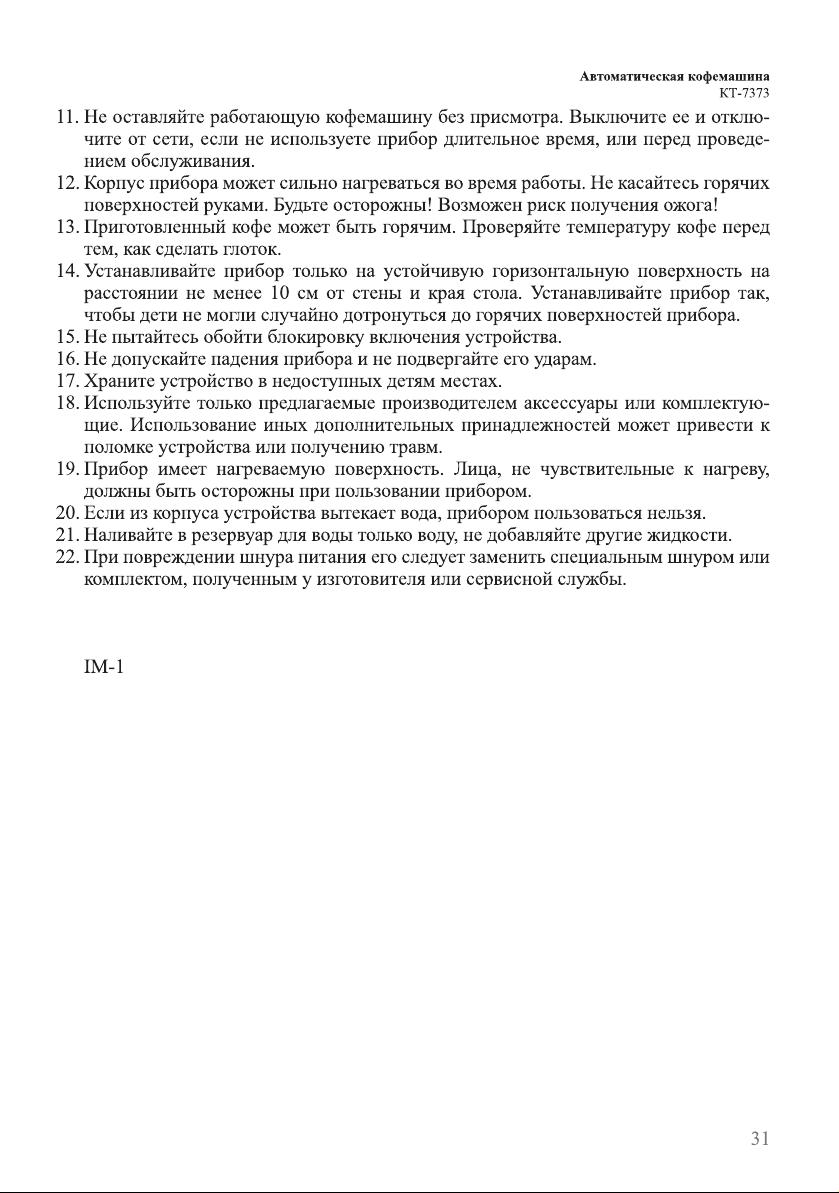 Автоматическая кофемашина
КТ-7373

11. Не оставляйте работающую кофемашину без присмотра. Выключите ее и отключите от сети, если не используете прибор длительное время, или перед проведением обслуживания.
12. Корпус прибора может сильно нагреваться во время работы. Не касайтесь горячих поверхностей руками. Будьте осторожны! Возможен риск получения ожога!
13. Приготовленный кофе может быть горячим. Проверяйте температуру кофе перед тем, как сделать глоток.
14. Устанавливайте прибор только на устойчивую горизонтальную поверхность на расстоянии не менее 10 см от стены и края стола. Устанавливайте прибор так, чтобы дети не могли случайно дотронуться до горячих поверхностей прибора.
15. Не пытайтесь обойти блокировку включения устройства.
16. Не допускайте падения прибора и не подвергайте его ударам.
17. Храните устройство в недоступных детям местах.
18. Используйте только предлагаемые производителем аксессуары или комплектующие. Использование иных дополнительных принадлежностей может привести к поломке устройства или получению травм.
19. Прибор имеет нагреваемую поверхность. Лица, не чувствительные к нагреву, должны быть осторожны при пользовании прибором.
20. Если из корпуса устройства вытекает вода, прибором пользоваться нельзя.
21. Наливайте в резервуар для воды только воду, не добавляйте другие жидкости.
22. При повреждении шнура питания его следует заменить специальным шнуром или комплектом, полученным у изготовителя или сервисной службы.

IM-1

31